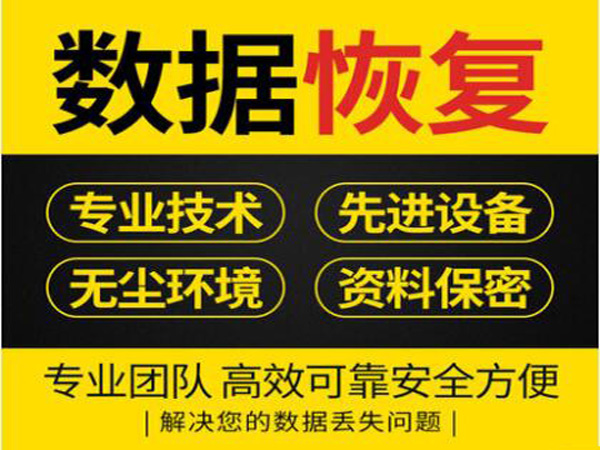 数据恢复

专业技术
先进设备
无尘环境
资料保密

专业团队 高效可靠安全方便
| 解决您的数据丢失问题 |